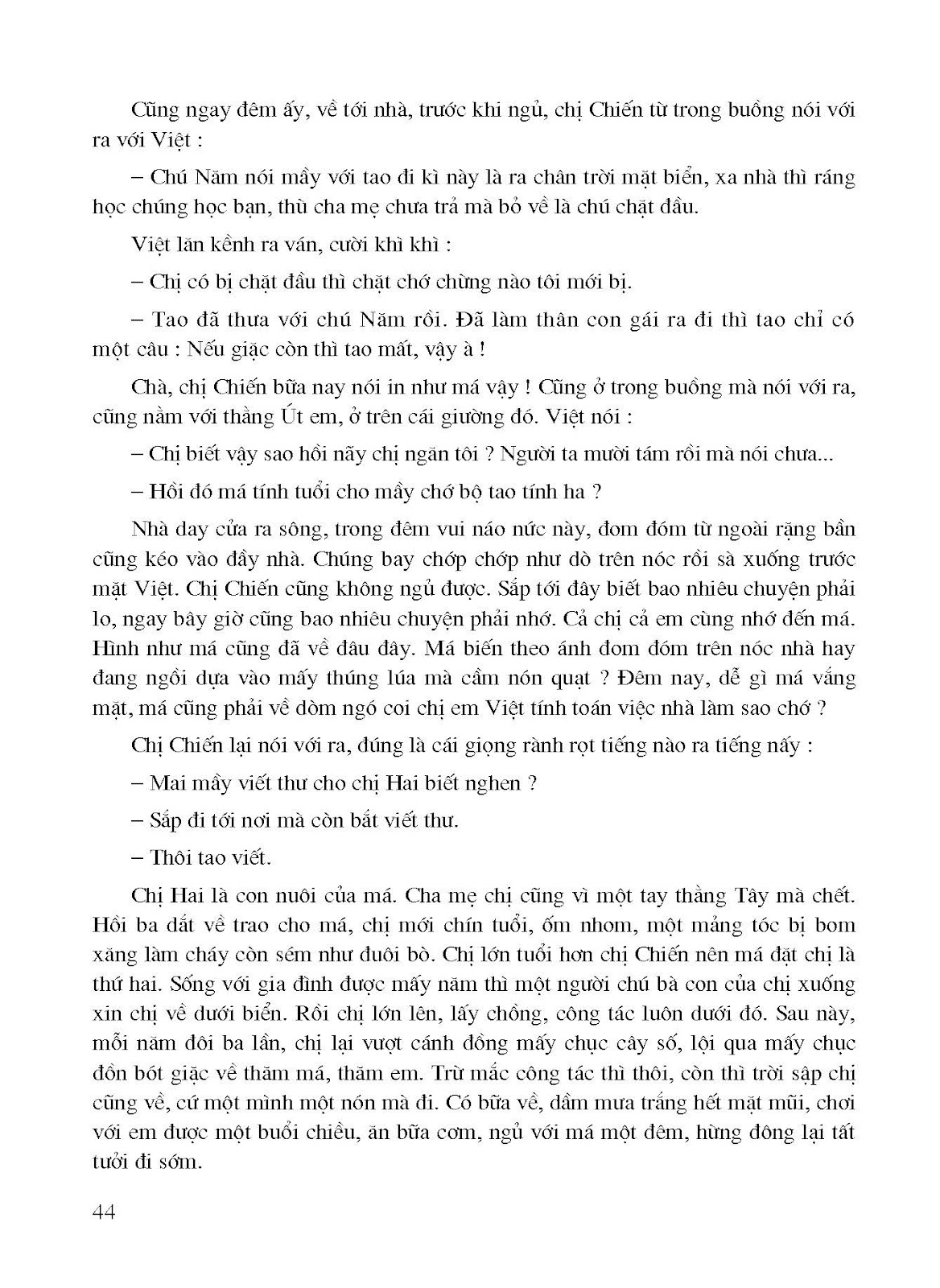 Cũng ngay đêm ấy, về tới nhà, trước khi ngủ, chị Chiến từ trong buồng nói với ra với Việt :

– Chú Năm nói mầy với tao đi kì này là ra chân trời mặt biển, xa nhà thì ráng học chúng học bạn, thù cha mẹ chưa trả mà bỏ về là chú chặt đầu.

Việt lăn kềnh ra ván, cười khì khì :

– Chị có bị chặt đầu thì chặt chớ chừng nào tôi mới bị.

– Tao đã thưa với chú Năm rồi. Đã làm thân con gái ra đi thì tao chỉ có một câu : Nếu giặc còn thì tao mất, vậy à !

Chà, chị Chiến bữa nay nói in như má vậy ! Cũng ở trong buồng mà nói với ra, cũng nằm với thằng Út em, ở trên cái giường đó. Việt nói :

– Chị biết vậy sao hồi nãy chị ngăn tôi ? Người ta mười tám rồi mà nói chưa...

– Hồi đó má tính tuổi cho mầy chớ bộ tao tính ha ?

Nhà day cửa ra sông, trong đêm vui náo nức này, đom đóm từ ngoài rặng bần cũng kéo vào đầy nhà. Chúng bay chớp chớp như dò trên nóc rồi sà xuống trước mặt Việt. Chị Chiến cũng không ngủ được. Sắp tới đây biết bao nhiêu chuyện phải lo, ngay bây giờ cũng bao nhiêu chuyện phải nhớ. Cả chị cả em cùng nhớ đến má. Hình như má cũng đã về đâu đây. Má biến theo ánh đom đóm trên nóc nhà hay đang ngồi dựa vào mấy thúng lúa mà cầm nón quạt ? Đêm nay, dễ gì má vắng mặt, má cũng phải về dòm ngó coi chị em Việt tính toán việc nhà làm sao chớ ?

Chị Chiến lại nói với ra, đúng là cái giọng rành rọt tiếng nào ra tiếng nấy :

– Mai mầy viết thư cho chị Hai biết nghen ?

– Sắp đi tới nơi mà còn bắt viết thư.

– Thôi tao viết.

Chị Hai là con nuôi của má. Cha mẹ chị cũng vì một tay thằng Tây mà chết. Hồi ba dắt về trao cho má, chị mới chín tuổi, ốm nhom, một mảng tóc bị bom xăng làm cháy còn sém như đuôi bò. Chị lớn tuổi hơn chị Chiến nên má đặt chị là thứ hai. Sống với gia đình được mấy năm thì một người chú bà con của chị xuống xin chị về dưới biển. Rồi chị lớn lên, lấy chồng, công tác luôn dưới đó. Sau này, mỗi năm đôi ba lần, chị lại vượt cánh đồng mấy chục cây số, lội qua mấy chục đồn bót giặc về thăm má, thăm em. Trừ mắc công tác thì thôi, còn thì trời sập chị cũng về, cứ một mình một nón mà đi. Có bữa về, dầm mưa trắng hết mặt mũi, chơi với em được một buổi chiều, ăn bữa cơm, ngủ với má một đêm, hừng đông lại tất tưởi đi sớm.

44